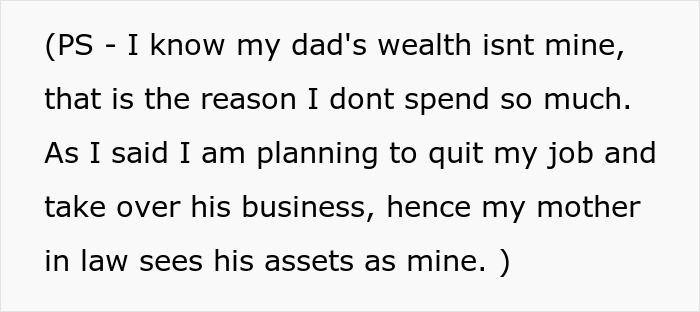 (PS - I know my dad's wealth isnt mine, that is the reason I dont spend so much. As I said I am planning to quit my job and take over his business, hence my mother in law sees his assets as mine. )